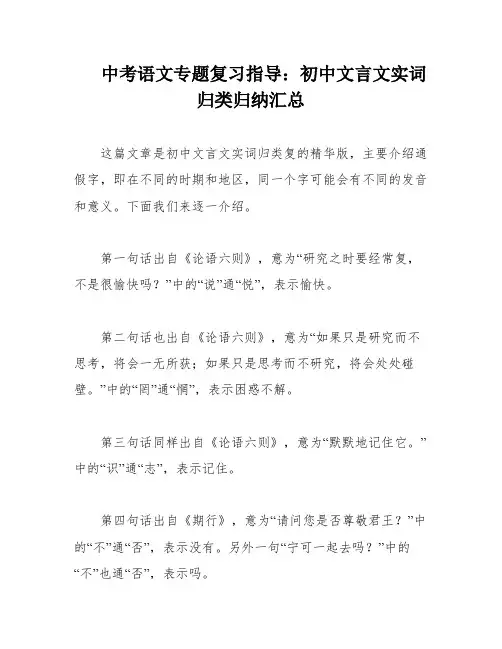 中考语文专题复习指导：初中文言文实词归类归纳汇总

这篇文章是初中文言文实词归类复的精华版，主要介绍通假字，即在不同的时期和地区，同一个字可能会有不同的发音和意义。下面我们来逐一介绍。

第一句话出自《论语六则》，意为“研究之时要经常复，不是很愉快吗？”中的“说”通“悦”，表示愉快。

第二句话也出自《论语六则》，意为“如果只是研究而不思考，将会一无所获；如果只是思考而不研究，将会处处碰壁。”中的“罔”通“惘”，表示困惑不解。

第三句话同样出自《论语六则》，意为“默默地记住它。”中的“识”通“志”，表示记住。

第四句话出自《期行》，意为“请问您是否尊敬君王？”中的“不”通“否”，表示没有。另外一句“宁可一起去吗？”中的“不”也通“否”，表示吗。